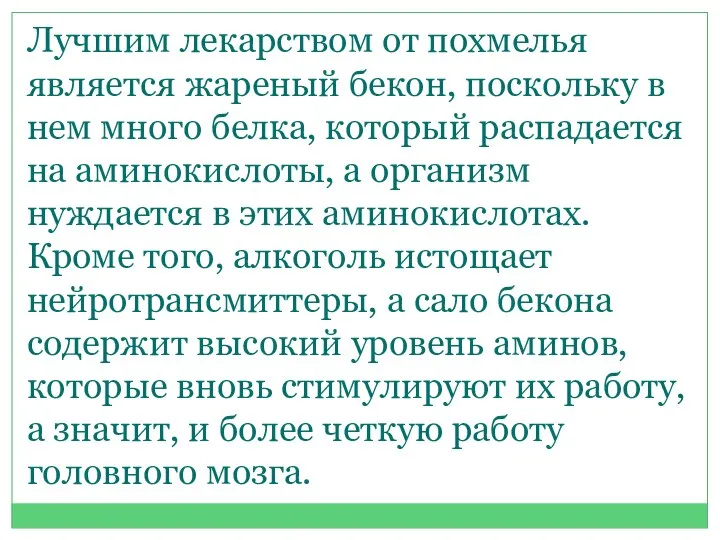 Лучшим лекарством от похмелья является жареный бекон, поскольку в нем много белка, который распадается на аминокислоты, а организм нуждается в этих аминокислотах. Кроме того, алкоголь истощает нейротрансмиттеры, а сало бекона содержит высокий уровень аминов, которые вновь стимулируют их работу, а значит, и более четкую работу головного мозга.